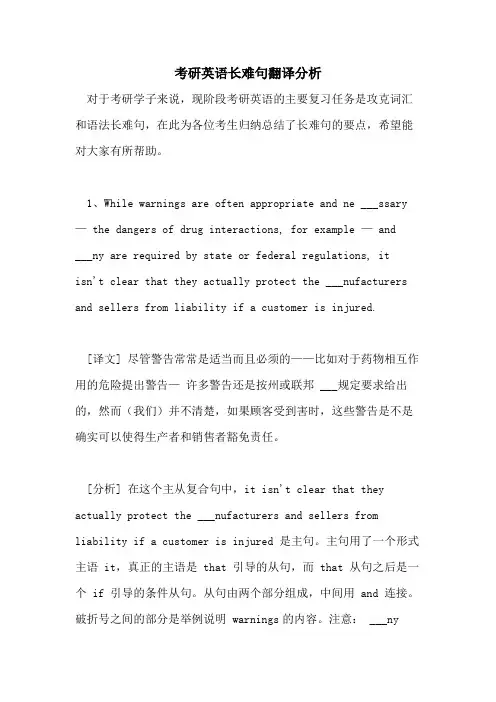 考研英语长难句翻译分析

对于考研学子来说，现阶段考研英语的主要复习任务是攻克词汇和语法长难句，在此为各位考生归纳总结了长难句的要点，希望能对大家有所帮助。

1、While warnings are often appropriate and ne ___ssary — the dangers of drug interactions, for example — and ___ny are required by state or federal regulations, it isn't clear that they actually protect the ___nufacturers and sellers from liability if a customer is injured.

[译文] 尽管警告常常是适当而且必须的——比如对于药物相互作用的危险提出警告— 许多警告还是按州或联邦 ___规定要求给出的，然而（我们）并不清楚，如果顾客受到害时，这些警告是不是确实可以使得生产者和销售者豁免责任。

[分析] 在这个主从复合句中，it isn't clear that they actually protect the ___nufacturers and sellers from liability if a customer is injured 是主句。主句用了一个形式主语 it，真正的主语是 that 引导的从句，而 that 从句之后是一个 if 引导的条件从句。从句由两个部分组成，中间用 and 连接。破折号之间的部分是举例说明 warnings 的内容。注意： ___ny